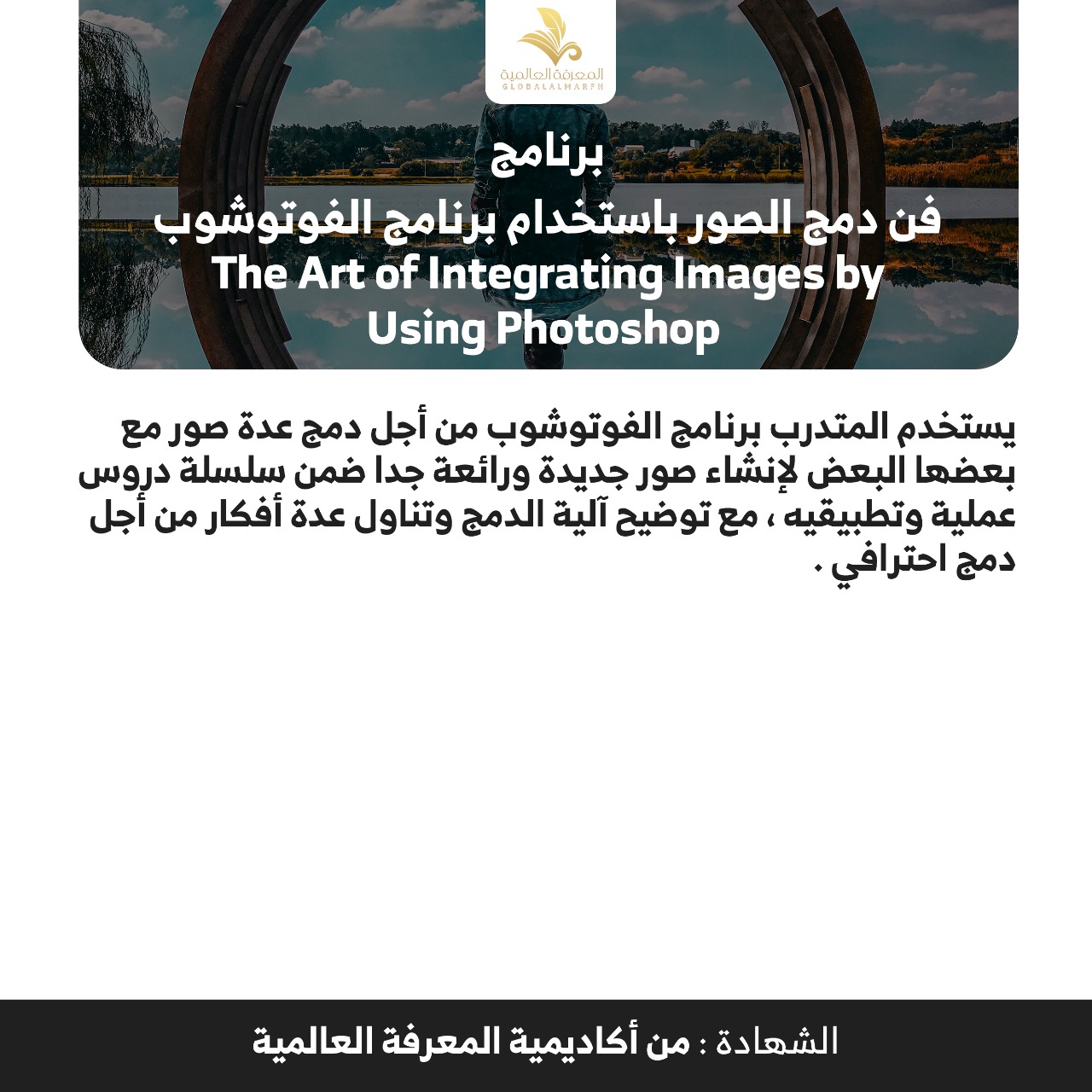 المعرفة العالمية
GLOBALALMARFH

برنامج
فن دمج الصور باستخدام برنامج الفوتوشوب
The Art of Integrating Images by Using Photoshop

يستخدم المتدرب برنامج الفوتوشوب من أجل دمج عدة صور مع بعضها البعض لإنشاء صور جديدة ورائعة جدا ضمن سلسلة دروس عملية وتطبيقيه ، مع توضيح آلية الدمج وتناول عدة أفكار من أجل دمج احترافي .

الشهادة : من أكاديمية المعرفة العالمية